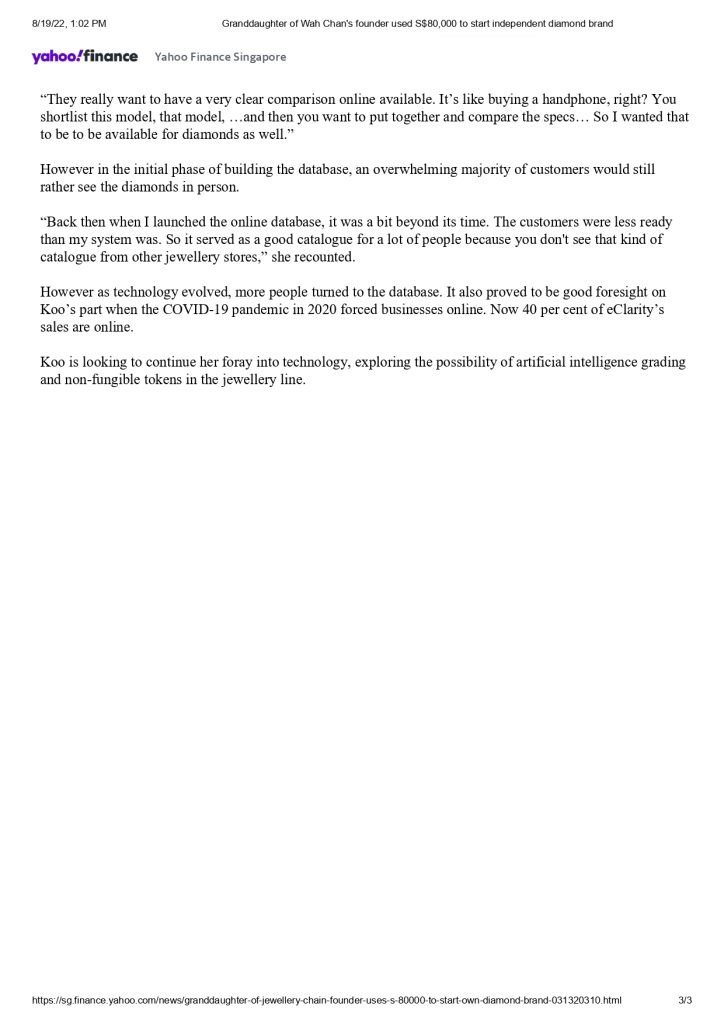 8/19/22, 1:02 PM Granddaughter of Wah Chan's founder used S$80,000 to start independent diamond brand

yahoo!finance Yahoo Finance Singapore

“They really want to have a very clear comparison online available. It’s like buying a handphone, right? You shortlist this model, that model, …and then you want to put together and compare the specs… So I wanted that to be to be available for diamonds as well.”

However in the initial phase of building the database, an overwhelming majority of customers would still rather see the diamonds in person.

“Back then when I launched the online database, it was a bit beyond its time. The customers were less ready than my system was. So it served as a good catalogue for a lot of people because you don't see that kind of catalogue from other jewellery stores,” she recounted.

However as technology evolved, more people turned to the database. It also proved to be good foresight on Koo’s part when the COVID-19 pandemic in 2020 forced businesses online. Now 40 per cent of eClarity’s sales are online.

Koo is looking to continue her foray into technology, exploring the possibility of artificial intelligence grading and non-fungible tokens in the jewellery line.

https://sg.finance.yahoo.com/news/granddaughter-of-jewellery-chain-founder-uses-s-80000-to-start-own-diamond-brand-031320310.html 3/3